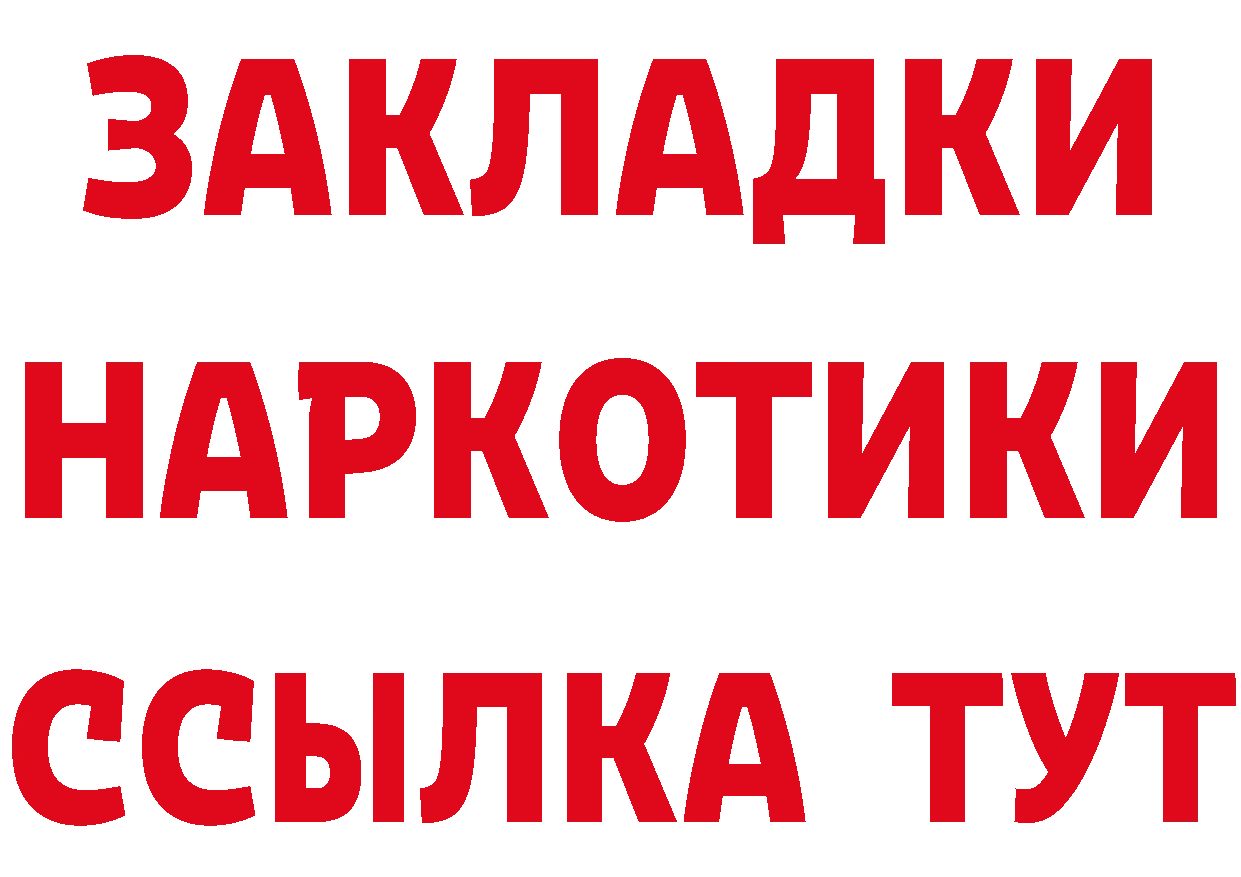 ЗАКЛАДКИ
НАРКОТИКИ
ССЫЛКА ТУТ